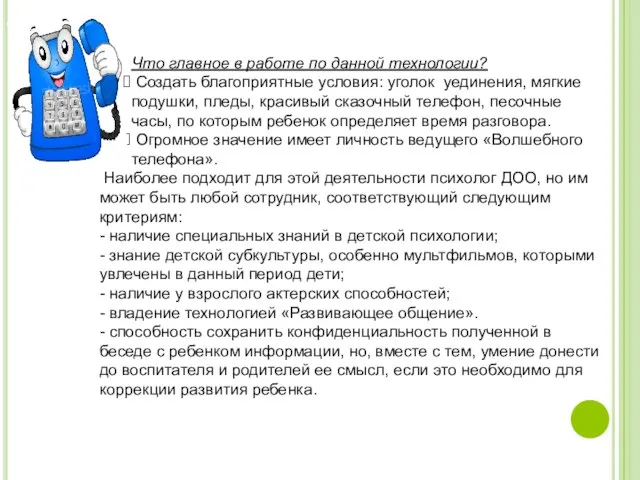 Что главное в работе по данной технологии?
 Создать благоприятные условия: уголок уединения, мягкие подушки, пледы, красивый сказочный телефон, песочные часы, по которым ребенок определяет время разговора.
 Огромное значение имеет личность ведущего «Волшебного телефона».

Наиболее подходит для этой деятельности психолог ДОО, но им может быть любой сотрудник, соответствующий следующим критериям:
- наличие специальных знаний в детской психологии;
- знание детской субкультуры, особенно мультфильмов, которыми увлечены в данный период дети;
- наличие у взрослого актерских способностей;
- владение технологией «Развивающее общение».
- способность сохранить конфиденциальность полученной в беседе с ребенком информации, но, вместе с тем, умение донести до воспитателя и родителей ее смысл, если это необходимо для коррекции развития ребенка.